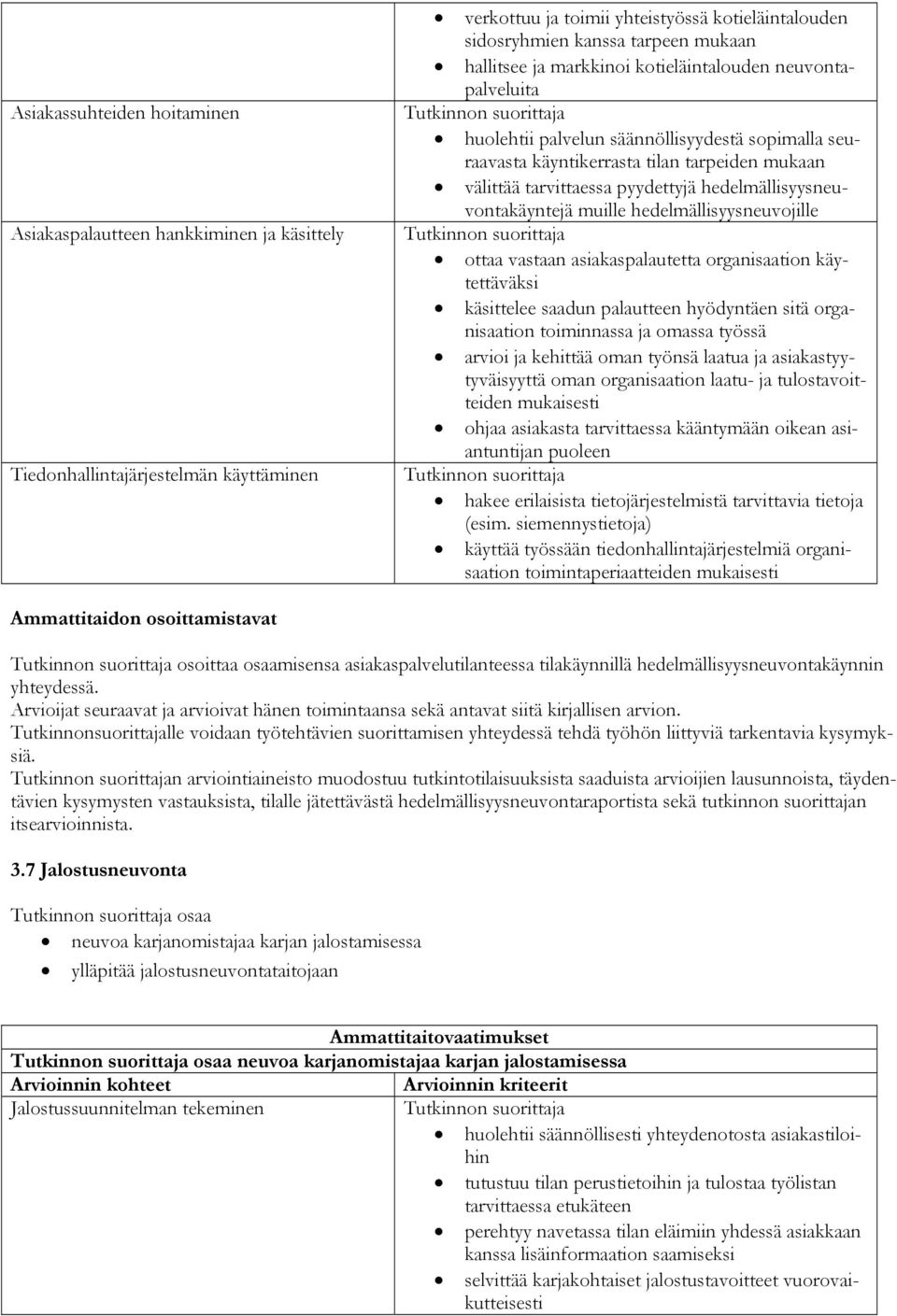 | | |
|---|---|
| | • verkottuu ja toimii yhteistyössä kotieläintalouden sidosryhmien kanssa tarpeen mukaan • hallitsee ja markkinoi kotieläintalouden neuvontapalveluita |
| Asiakassuhteiden hoitaminen | Tutkinnon suorittaja • huolehtii palvelun säännöllisyydestä sopimalla seuraavasta käyntikerrasta tilan tarpeiden mukaan • välittää tarvittaessa pyydettyjä hedelmällisyysneuvontakäyntejä muille hedelmällisyysneuvojille |
| Asiakaspalautteen hankkiminen ja käsittely | Tutkinnon suorittaja • ottaa vastaan asiakaspalautetta organisaation käytettäväksi • käsittelee saadun palautteen hyödyntäen sitä organisaation toiminnassa ja omassa työssä • arvioi ja kehittää oman työnsä laatua ja asiakastyytyväisyyttä oman organisaation laatu- ja tulostavoitteiden mukaisesti • ohjaa asiakasta tarvittaessa kääntymään oikean asiantuntijan puoleen |
| Tiedonhallintajärjestelmän käyttäminen | Tutkinnon suorittaja • hakee erilaisista tietojärjestelmistä tarvittavia tietoja (esim. siemennystietoja) • käyttää työssään tiedonhallintajärjestelmiä organisaation toimintaperiaatteiden mukaisesti |

Ammattitaidon osoittamistavat

Tutkinnon suorittaja osoittaa osaamisensa asiakaspalvelutilanteessa tilakäynnillä hedelmällisyysneuvontakäynnin yhteydessä.
Arvioijat seuraavat ja arvioivat hänen toimintaansa sekä antavat siitä kirjallisen arvion.
Tutkinnonsuorittajalle voidaan työtehtävien suorittamisen yhteydessä tehdä työhön liittyviä tarkentavia kysymyksiä.
Tutkinnon suorittajan arviointiaineisto muodostuu tutkintotilaisuuksista saaduista arvioijien lausunnoista, täydentävien kysymysten vastauksista, tilalle jätettävästä hedelmällisyysneuvontaraportista sekä tutkinnon suorittajan itsearvioinnista.

3.7 Jalostusneuvonta

Tutkinnon suorittaja osaa
• neuvoa karjanomistajaa karjan jalostamisessa
• ylläpitää jalostusneuvontataitojaan

Ammattitaitovaatimukset
Tutkinnon suorittaja osaa neuvoa karjanomistajaa karjan jalostamisessa

| Arvioinnin kohteet | Arvioinnin kriteerit |
|---|---|
| Jalostussuunnitelman tekeminen | Tutkinnon suorittaja • huolehtii säännöllisesti yhteydenotosta asiakastiloihin • tutustuu tilan perustietoihin ja tulostaa työlistan tarvittaessa etukäteen • perehtyy navetassa tilan eläimiin yhdessä asiakkaan kanssa lisäinformaation saamiseksi • selvittää karjakohtaiset jalostustavoitteet vuorovaikutteisesti |